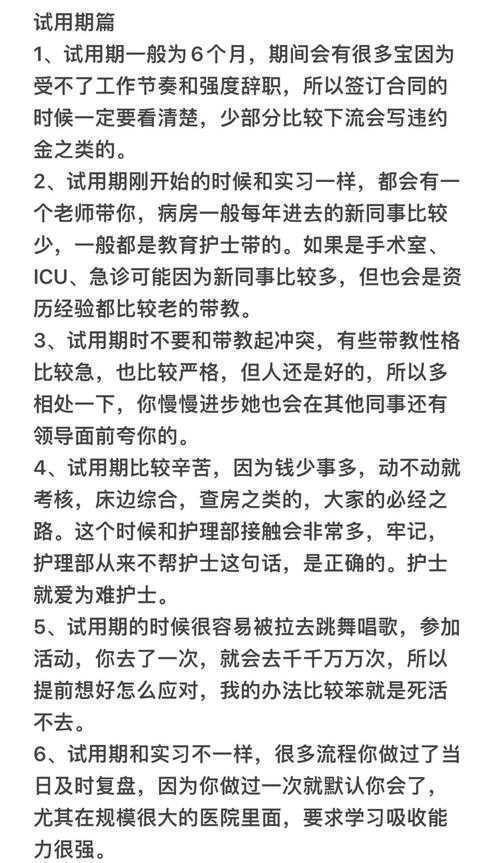 试用期篇

1、试用期一般为6个月，期间会有很多宝因为受不了工作节奏和强度辞职，所以签订合同的时候一定要看清楚，少部分比较下流会写违约金之类的。

2、试用期刚开始的时候和实习一样，都会有一个老师带你，病房一般每年进去的新同事比较少，一般都是教育护士带的。如果是手术室、ICU、急诊可能因为新同事比较多，但也会是资历经验都比较老的带教。

3、试用期时不要和带教起冲突，有些带教性格比较急，也比较严格，但人还是好的，所以多相处一下，你慢慢进步她也会在其他同事还有领导面前夸你的。

4、试用期比较辛苦，因为钱少事多，动不动就考核，床边综合，查房之类的，大家的必经之路。这个时候和护理部接触会非常多，牢记，护理部从来不帮护士这句话，是正确的。护士就爱为难护士。

5、试用期的时候很容易被拉去跳舞唱歌，参加活动，你去了一次，就会去千千万万次，所以提前想好怎么应对，我的办法比较笨就是死活不去。

6、试用期和实习不一样，很多流程你做过了当日及时复盘，因为你做过一次就默认你会了，尤其在规模很大的医院里面，要求学习吸收能力很强。